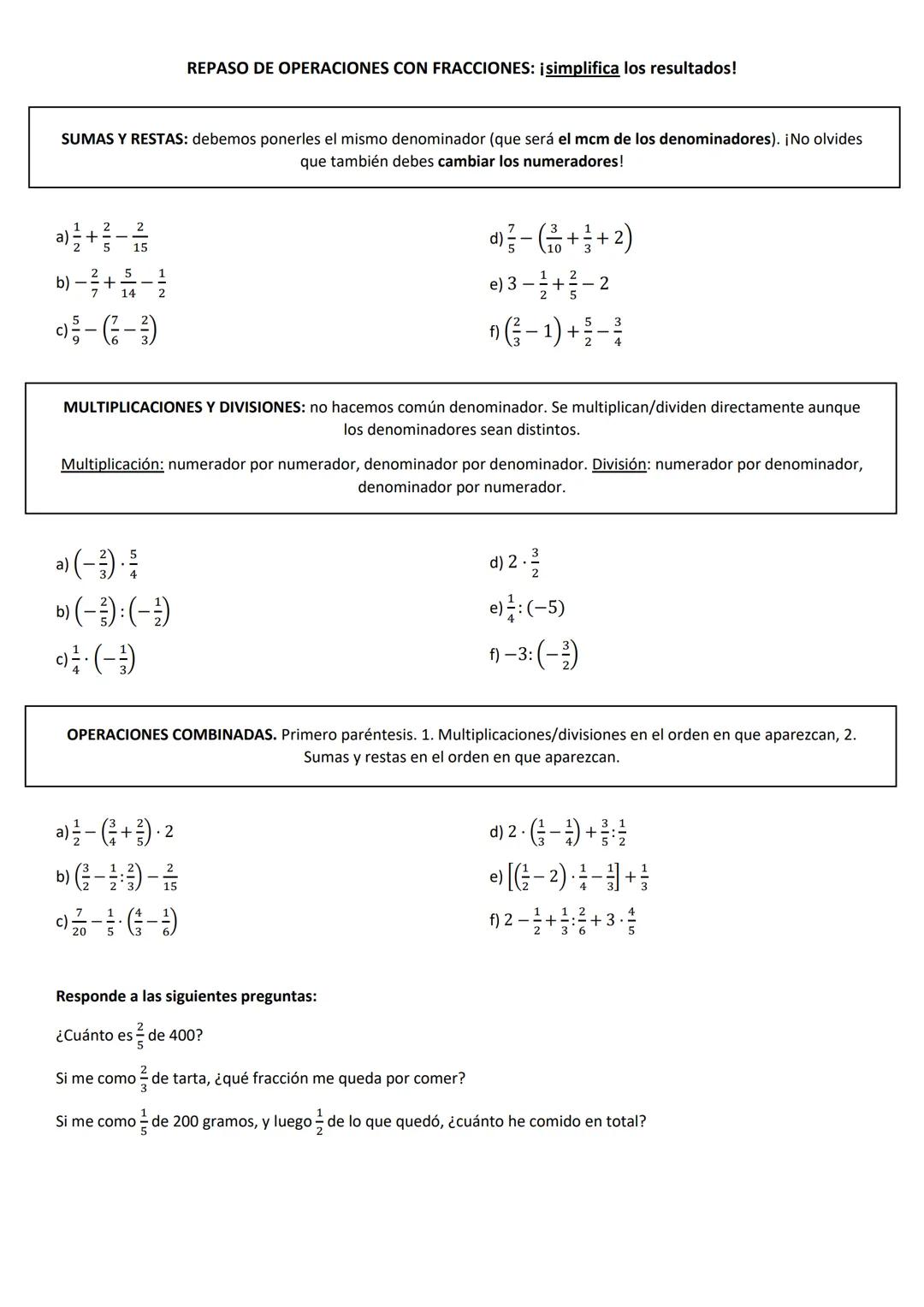 REPASO DE OPERACIONES CON FRACCIONES: ¡simplifica los resultados!

SUMAS Y RESTAS: debemos ponerles el mismo denominador (que será el mcm de los denominadores). ¡No olvides que también debes cambiar los numeradores!

a) $\frac{1}{2}+\frac{2}{5}-\frac{2}{15}$

b) $-\frac{2}{7}+\frac{5}{14}-\frac{1}{2}$

c) $\frac{5}{9}-\left(\frac{7}{6}-\frac{2}{3}\right)$

d) $\frac{7}{5}-\left(\frac{3}{10}+\frac{1}{3}+2\right)$

e) $3-\frac{1}{2}+\frac{2}{5}-2$

f) $\left(\frac{2}{3}-1\right)+\frac{5}{2}-\frac{3}{4}$

MULTIPLICACIONES Y DIVISIONES: no hacemos común denominador. Se multiplican/dividen directamente aunque los denominadores sean distintos.

Multiplicación: numerador por numerador, denominador por denominador. División: numerador por denominador, denominador por numerador.

a) $\left(-\frac{2}{3}\right)\cdot\frac{5}{4}$

b) $\left(-\frac{2}{5}\right):\left(-\frac{1}{2}\right)$

c) $\frac{1}{4}\cdot\left(-\frac{1}{3}\right)$

d) $2\cdot\frac{3}{2}$

e) $\frac{1}{4}:(-5)$

f) $-3:\left(-\frac{3}{2}\right)$

OPERACIONES COMBINADAS. Primero paréntesis. 1. Multiplicaciones/divisiones en el orden en que aparezcan, 2. Sumas y restas en el orden en que aparezcan.

a) $\frac{1}{2}-\left(\frac{3}{4}+\frac{2}{5}\right)\cdot 2$

b) $\left(\frac{3}{2}-\frac{1}{2}:\frac{2}{3}\right)-\frac{2}{15}$

c) $\frac{7}{20}-\frac{1}{5}\cdot\left(\frac{4}{3}-\frac{1}{6}\right)$

d) $2\cdot\left(\frac{1}{3}-\frac{1}{4}\right)+\frac{3}{5}:\frac{1}{2}$

e) $\left[\left(\frac{1}{2}-2\right)\cdot\frac{1}{4}-\frac{1}{3}\right]+\frac{1}{3}$

f) $2-\frac{1}{2}+\frac{1}{3}:\frac{2}{6}+3\cdot\frac{4}{5}$

Responde a las siguientes preguntas:

¿Cuánto es $\frac{2}{5}$ de 400?

Si me como $\frac{2}{3}$ de tarta, ¿qué fracción me queda por comer?

Si me como $\frac{1}{5}$ de 200 gramos, y luego $\frac{1}{2}$ de lo que quedó, ¿cuánto he comido en total?